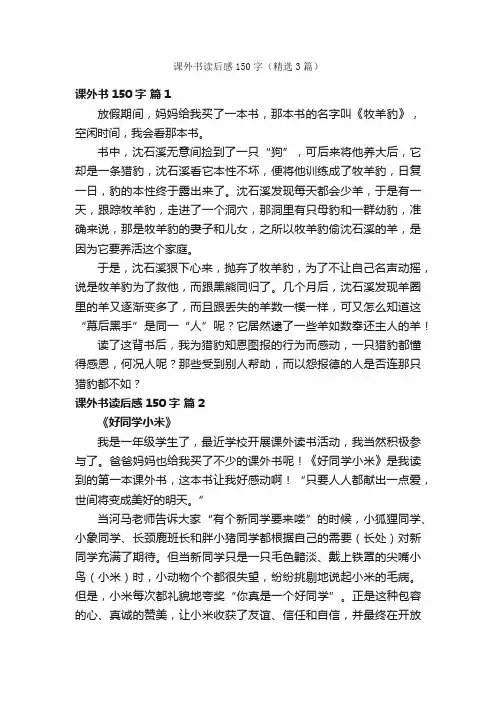 课外书读后感 150 字（精选 3 篇）

课外书 150 字 篇 1

放假期间，妈妈给我买了一本书，那本书的名字叫《牧羊豹》，空闲时间，我会看那本书。

书中，沈石溪无意间捡到了一只“狗”，可后来将他养大后，它却是一条猎豹，沈石溪看它本性不坏，便将他训练成了牧羊豹，日复一日，豹的本性终于露出来了。沈石溪发现每天都会少羊，于是有一天，跟踪牧羊豹，走进了一个洞穴，那洞里有只母豹和一群幼豹，准确来说，那是牧羊豹的妻子和儿女，之所以牧羊豹偷沈石溪的羊，是因为它要养活这个家庭。

于是，沈石溪狠下心来，抛弃了牧羊豹，为了不让自己名声动摇，说是牧羊豹为了救他，而跟黑熊同归了。几个月后，沈石溪发现羊圈里的羊又逐渐变多了，而且跟丢失的羊数一模一样，可又怎么知道这“幕后黑手”是同一“人”呢？它居然逮了一些羊如数奉还主人的羊！

读了这背书后，我为猎豹知恩图报的行为而感动，一只猎豹都懂得感恩，何况人呢？那些受到别人帮助，而以怨报德的人是否连那只猎豹都不如？

课外书读后感 150 字 篇 2

《好同学小米》

我是一年级学生了，最近学校开展课外读书活动，我当然积极参与了。爸爸妈妈也给我买了不少的课外书呢！《好同学小米》是我读到的第一本课外书，这本书让我好感动啊！“只要人人都献出一点爱，世间将变成美好的明天。”

当河马老师告诉大家“有个新同学要来喽”的时候，小狐狸同学、小象同学、长颈鹿班长和胖小猪同学都根据自己的需要（长处）对新同学充满了期待。但当新同学只是一只毛色黯淡、戴上铁罩的尖嘴小鸟（小米）时，小动物个个都很失望，纷纷挑剔地说起小米的毛病。但是，小米每次都礼貌地夸奖“你真是一个好同学”。正是这种包容的心、真诚的赞美，让小米收获了友谊、信任和自信，并最终在开放